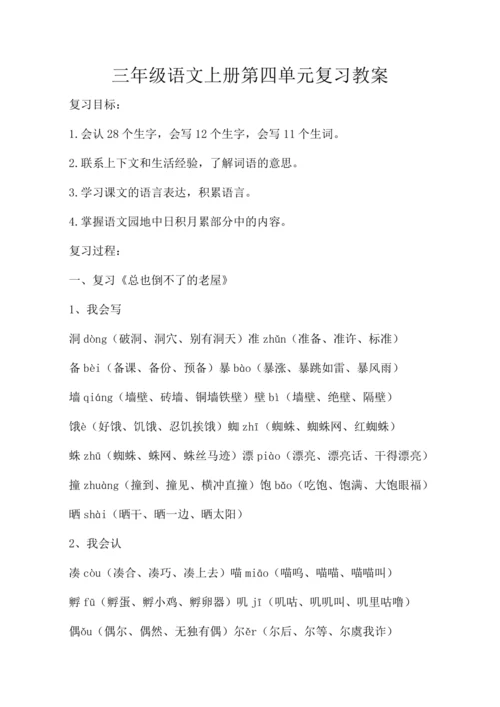 三年级语文上册第四单元复习教案

复习目标：

1.会认 28 个生字，会写 12 个生字，会写 11 个生词。

2.联系上下文和生活经验，了解词语的意思。

3.学习课文的语言表达，积累语言。

4.掌握语文园地中日积月累部分中的内容。

复习过程：

一、复习《总也倒不了的老屋》

1、我会写

洞 dòng（破洞、洞穴、别有洞天）准 zhǔn（准备、准许、标准）

备 bèi（备课、备份、预备）暴 bào（暴涨、暴跳如雷、暴风雨）

墙 qiáng（墙壁、砖墙、铜墙铁壁）壁 bì（墙壁、绝壁、隔壁）

饿è（好饿、饥饿、忍饥挨饿）蜘 zhī（蜘蛛、蜘蛛网、红蜘蛛）

蛛 zhū（蜘蛛、蛛网、蛛丝马迹）漂 piào（漂亮、漂亮话、干得漂亮）

撞 zhuàng（撞到、撞见、横冲直撞）饱 bǎo（吃饱、饱满、大饱眼福）

晒 shài（晒干、晒一边、晒太阳）

2、我会认

凑 còu（凑合、凑巧、凑上去）喵 miāo（喵呜、喵喵、喵喵叫）

孵 fū（孵蛋、孵小鸡、孵卵器）叽 jī（叽咕、叽叽叫、叽里咕噜）

偶ǒu（偶尔、偶然、无独有偶）尔ěr（尔后、尔等、尔虞我诈）